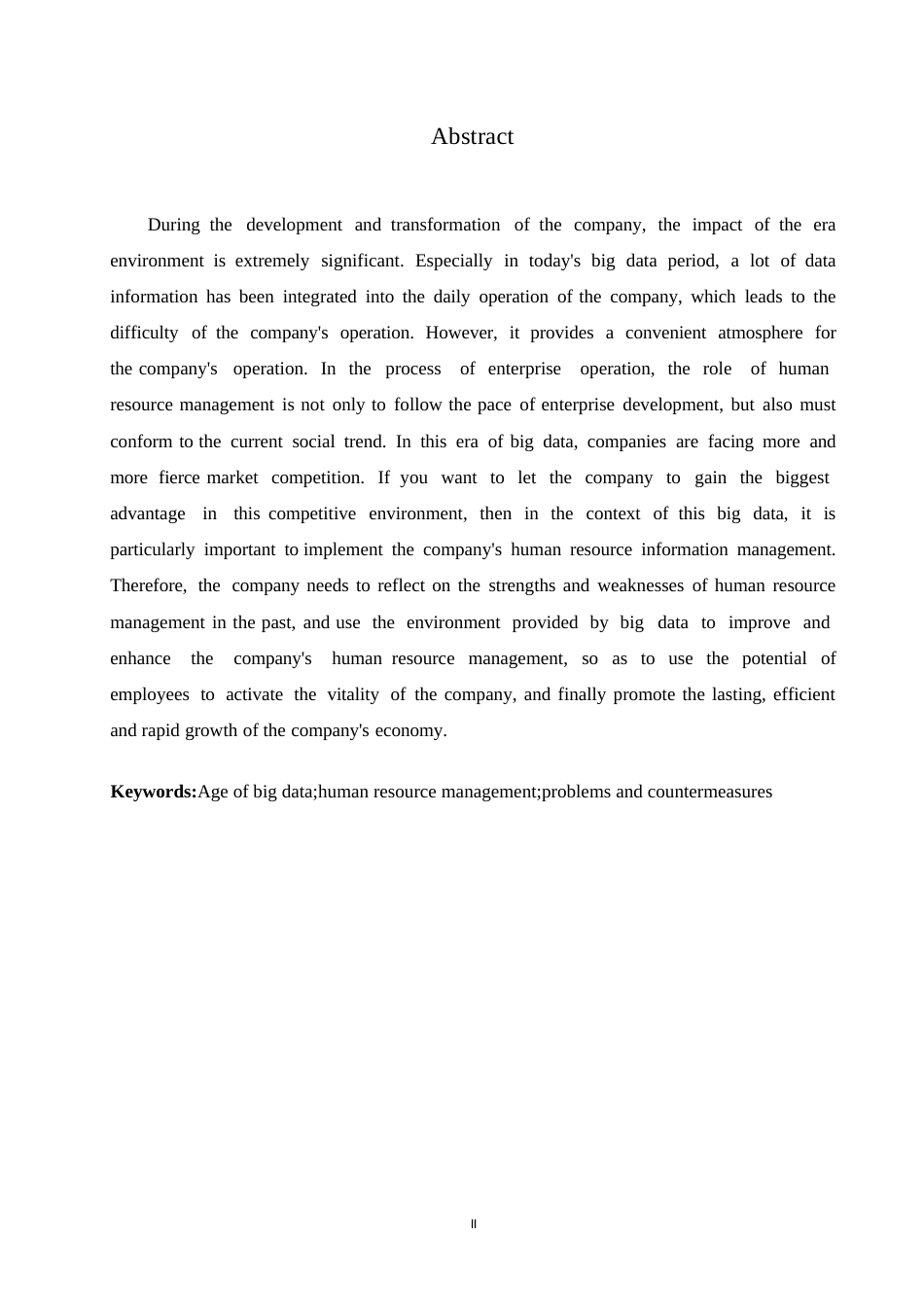 Abstract

During the development and transformation of the company, the impact of the era environment is extremely significant. Especially in today's big data period, a lot of data information has been integrated into the daily operation of the company, which leads to the difficulty of the company's operation. However, it provides a convenient atmosphere for the company's operation. In the process of enterprise operation, the role of human resource management is not only to follow the pace of enterprise development, but also must conform to the current social trend. In this era of big data, companies are facing more and more fierce market competition. If you want to let the company to gain the biggest advantage in this competitive environment, then in the context of this big data, it is particularly important to implement the company's human resource information management. Therefore, the company needs to reflect on the strengths and weaknesses of human resource management in the past, and use the environment provided by big data to improve and enhance the company's human resource management, so as to use the potential of employees to activate the vitality of the company, and finally promote the lasting, efficient and rapid growth of the company's economy.

**Keywords:**Age of big data;human resource management;problems and countermeasures

II